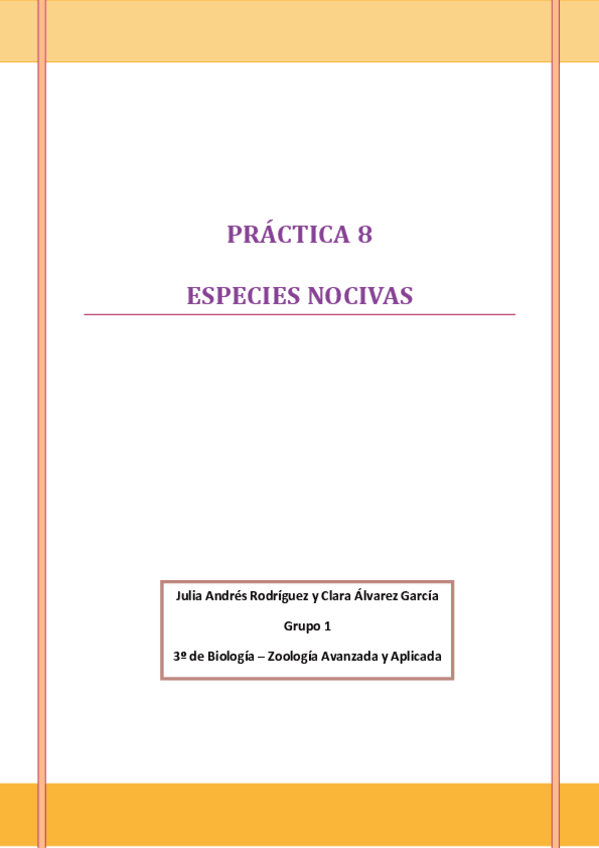 PRÁCTICA 8

ESPECIES NOCIVAS

Julia Andrés Rodríguez y Clara Álvarez García

Grupo 1

3º de Biología – Zoología Avanzada y Aplicada